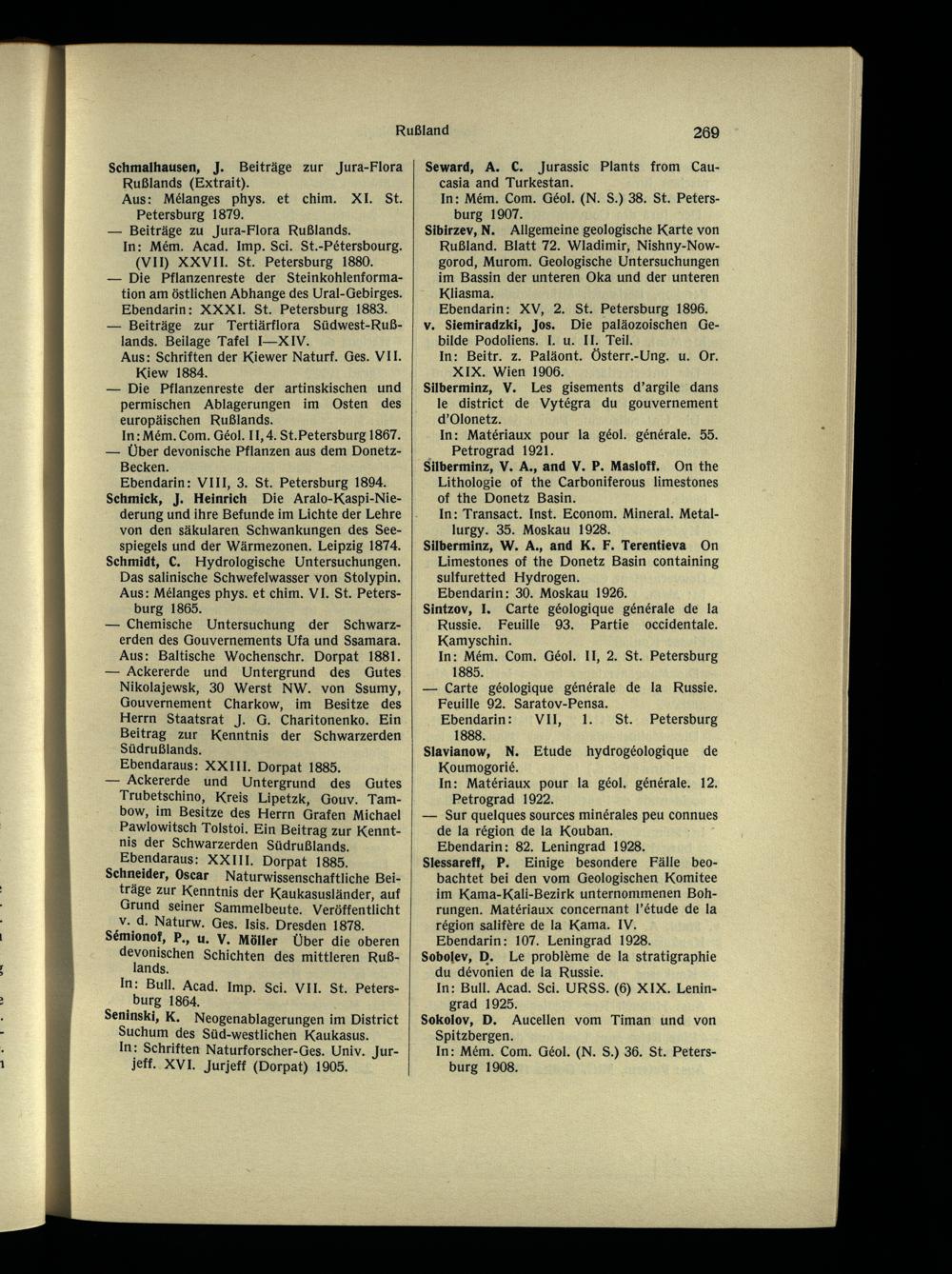 Rußland 269

Schmalhausen, J. Beiträge zur Jura-Flora Rußlands (Extrait).
Aus: Mélanges phys. et chim. XI. St. Petersburg 1879.
— Beiträge zu Jura-Flora Rußlands.
In: Mém. Acad. Imp. Sci. St.-Pétersbourg. (VII) XXVII. St. Petersburg 1880.
— Die Pflanzenreste der Steinkohlenformation am östlichen Abhange des Ural-Gebirges.
Ebendarin: XXXI. St. Petersburg 1883.
— Beiträge zur Tertiärflora Südwest-Rußlands. Beilage Tafel I—XIV.
Aus: Schriften der Kiewer Naturf. Ges. VII. Kiew 1884.
— Die Pflanzenreste der artinskischen und permischen Ablagerungen im Osten des europäischen Rußlands.
In: Mém. Com. Géol. II, 4. St. Petersburg 1867.
— Über devonische Pflanzen aus dem Donetz-Becken.
Ebendarin: VIII, 3. St. Petersburg 1894.
Schmick, J. Heinrich Die Aralo-Kaspi-Niederung und ihre Befunde im Lichte der Lehre von den säkularen Schwankungen des Seespiegels und der Wärmezonen. Leipzig 1874.
Schmidt, C. Hydrologische Untersuchungen. Das salinische Schwefelwasser von Stolypin.
Aus: Mélanges phys. et chim. VI. St. Petersburg 1865.
— Chemische Untersuchung der Schwarzerden des Gouvernements Ufa und Ssamara.
Aus: Baltische Wochenschr. Dorpat 1881.
— Ackererde und Untergrund des Gutes Nikolajewsk, 30 Werst NW. von Ssumy, Gouvernement Charkow, im Besitze des Herrn Staatsrat J. G. Charitonenko. Ein Beitrag zur Kenntnis der Schwarzerden Südrußlands.
Ebendaraus: XXIII. Dorpat 1885.
— Ackererde und Untergrund des Gutes Trubetschino, Kreis Lipetzk, Gouv. Tambow, im Besitze des Herrn Grafen Michael Pawlowitsch Tolstoi. Ein Beitrag zur Kenntnis der Schwarzerden Südrußlands.
Ebendaraus: XXIII. Dorpat 1885.
Schneider, Oscar Naturwissenschaftliche Beiträge zur Kenntnis der Kaukasusländer, auf Grund seiner Sammelbeute. Veröffentlicht v. d. Naturw. Ges. Isis. Dresden 1878.
Sémionof, P., u. V. Möller Über die oberen devonischen Schichten des mittleren Rußlands.
In: Bull. Acad. Imp. Sci. VII. St. Petersburg 1864.
Seninski, K. Neogenablagerungen im District Suchum des Süd-westlichen Kaukasus.
In: Schriften Naturforscher-Ges. Univ. Jurjeff. XVI. Jurjeff (Dorpat) 1905.

Seward, A. C. Jurassic Plants from Caucasia and Turkestan.
In: Mém. Com. Géol. (N. S.) 38. St. Petersburg 1907.
Sibirzev, N. Allgemeine geologische Karte von Rußland. Blatt 72. Wladimir, Nishny-Nowgorod, Murom. Geologische Untersuchungen im Bassin der unteren Oka und der unteren Kliasma.
Ebendarin: XV, 2. St. Petersburg 1896.
v. Siemiradzki, Jos. Die paläozoischen Gebilde Podoliens. I. u. II. Teil.
In: Beitr. z. Paläont. Österr.-Ung. u. Or. XIX. Wien 1906.
Silberminz, V. Les gisements d'argile dans le district de Vytégra du gouvernement d'Olonetz.
In: Matériaux pour la géol. générale. 55. Petrograd 1921.
Silberminz, V. A., and V. P. Masloff. On the Lithologie of the Carboniferous limestones of the Donetz Basin.
In: Transact. Inst. Econom. Mineral. Metallurgy. 35. Moskau 1928.
Silberminz, W. A., and K. F. Terentieva On Limestones of the Donetz Basin containing sulfuretted Hydrogen.
Ebendarin: 30. Moskau 1926.
Sintzov, I. Carte géologique générale de la Russie. Feuille 93. Partie occidentale. Kamyschin.
In: Mém. Com. Géol. II, 2. St. Petersburg 1885.
— Carte géologique générale de la Russie. Feuille 92. Saratov-Pensa.
Ebendarin: VII, 1. St. Petersburg 1888.
Slavianow, N. Etude hydrogéologique de Koumogorié.
In: Matériaux pour la géol. générale. 12. Petrograd 1922.
— Sur quelques sources minérales peu connues de la région de la Kouban.
Ebendarin: 82. Leningrad 1928.
Slessareff, P. Einige besondere Fälle beobachtet bei den vom Geologischen Komitee im Kama-Kali-Bezirk unternommenen Bohrungen. Matériaux concernant l'étude de la région salifère de la Kama. IV.
Ebendarin: 107. Leningrad 1928.
Sobolev, D. Le problème de la stratigraphie du dévonien de la Russie.
In: Bull. Acad. Sci. URSS. (6) XIX. Leningrad 1925.
Sokolov, D. Aucellen vom Timan und von Spitzbergen.
In: Mém. Com. Géol. (N. S.) 36. St. Petersburg 1908.